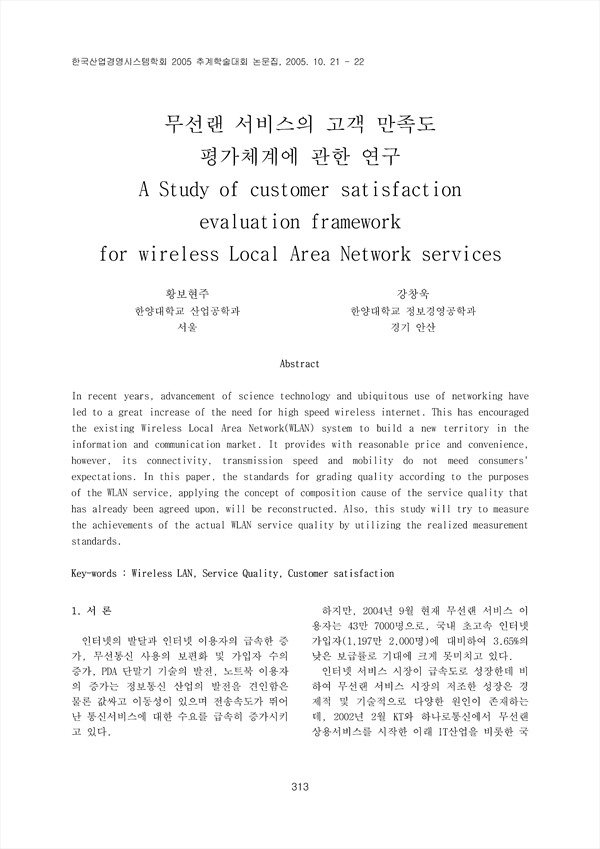 한국산업경영시스템학회 2005 추계학술대회 논문집, 2005. 10. 21 - 22

무선랜 서비스의 고객 만족도 평가체계에 관한 연구
A Study of customer satisfaction evaluation framework for wireless Local Area Network services

황보현주
한양대학교 산업공학과
서울

강창욱
한양대학교 정보경영공학과
경기 안산

Abstract

In recent years, advancement of science technology and ubiquitous use of networking have led to a great increase of the need for high speed wireless internet. This has encouraged the existing Wireless Local Area Network(WLAN) system to build a new territory in the information and communication market. It provides with reasonable price and convenience, however, its connectivity, transmission speed and mobility do not meed consumers' expectations. In this paper, the standards for grading quality according to the purposes of the WLAN service, applying the concept of composition cause of the service quality that has already been agreed upon, will be reconstructed. Also, this study will try to measure the achievements of the actual WLAN service quality by utilizing the realized measurement standards.

Key-words : Wireless LAN, Service Quality, Customer satisfaction

1. 서 론

인터넷의 발달과 인터넷 이용자의 급속한 증가, 무선통신 사용의 보편화 및 가입자 수의 증가, PDA 단말기 기술의 발전, 노트북 이용자의 증가는 정보통신 산업의 발전을 견인함은 물론 값싸고 이동성이 있으며 전송속도가 뛰어난 통신서비스에 대한 수요를 급속히 증가시키고 있다.

하지만, 2004년 9월 현재 무선랜 서비스 이용자는 43만 7000명으로, 국내 초고속 인터넷 가입자(1,197만 2,000명)에 대비하여 3.65%의 낮은 보급률로 기대에 크게 못미치고 있다.

인터넷 서비스 시장이 급속도로 성장한데 비하여 무선랜 서비스 시장의 저조한 성장은 경제적 및 기술적으로 다양한 원인이 존재하는데, 2002년 2월 KT와 하나로통신에서 무선랜 상용서비스를 시작한 이래 IT산업을 비롯한 국

313